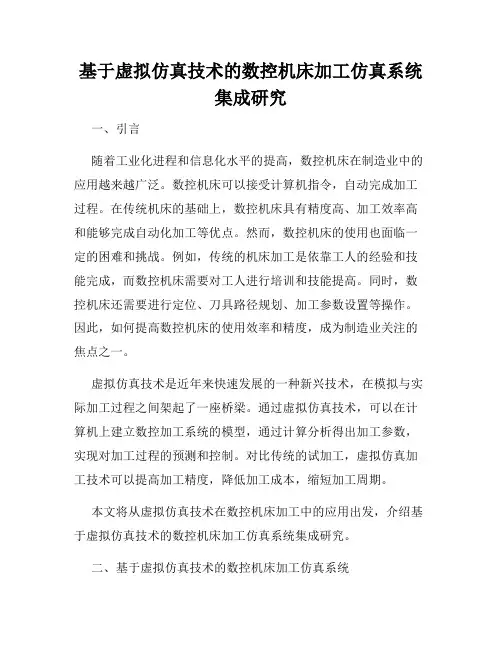 基于虚拟仿真技术的数控机床加工仿真系统集成研究

一、引言

随着工业化进程和信息化水平的提高，数控机床在制造业中的应用越来越广泛。数控机床可以接受计算机指令，自动完成加工过程。在传统机床的基础上，数控机床具有精度高、加工效率高和能够完成自动化加工等优点。然而，数控机床的使用也面临一定的困难和挑战。例如，传统的机床加工是依靠工人的经验和技能完成，而数控机床需要对工人进行培训和技能提高。同时，数控机床还需要进行定位、刀具路径规划、加工参数设置等操作。因此，如何提高数控机床的使用效率和精度，成为制造业关注的焦点之一。

虚拟仿真技术是近年来快速发展的一种新兴技术，在模拟与实际加工过程之间架起了一座桥梁。通过虚拟仿真技术，可以在计算机上建立数控加工系统的模型，通过计算分析得出加工参数，实现对加工过程的预测和控制。对比传统的试加工，虚拟仿真加工技术可以提高加工精度，降低加工成本，缩短加工周期。

本文将从虚拟仿真技术在数控机床加工中的应用出发，介绍基于虚拟仿真技术的数控机床加工仿真系统集成研究。

二、基于虚拟仿真技术的数控机床加工仿真系统